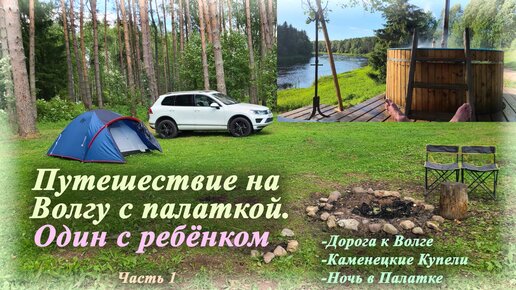 Путешествие на Волгу с палаткой.
Один с ребёнком

Часть 1

-Дорога к Волге
-Каменецкие Купели
-Ночь в Палатке